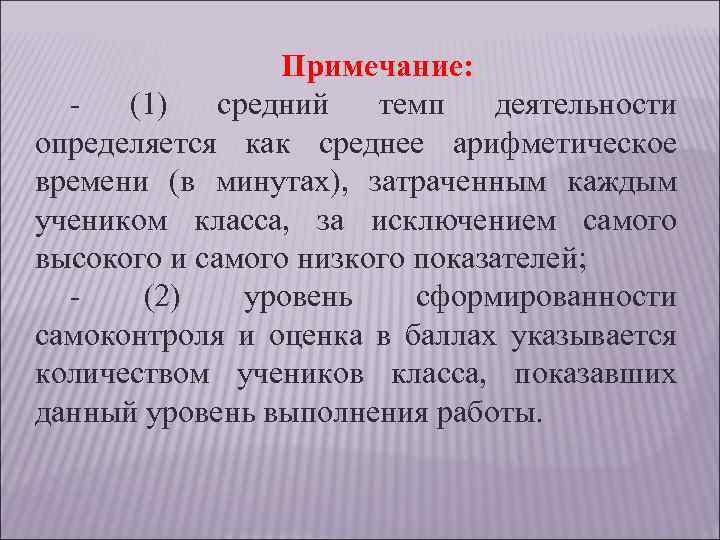 Примечание:

- (1) средний темп деятельности определяется как среднее арифметическое времени (в минутах), затраченным каждым учеником класса, за исключением самого высокого и самого низкого показателей;

- (2) уровень сформированности самоконтроля и оценка в баллах указывается количеством учеников класса, показавших данный уровень выполнения работы.